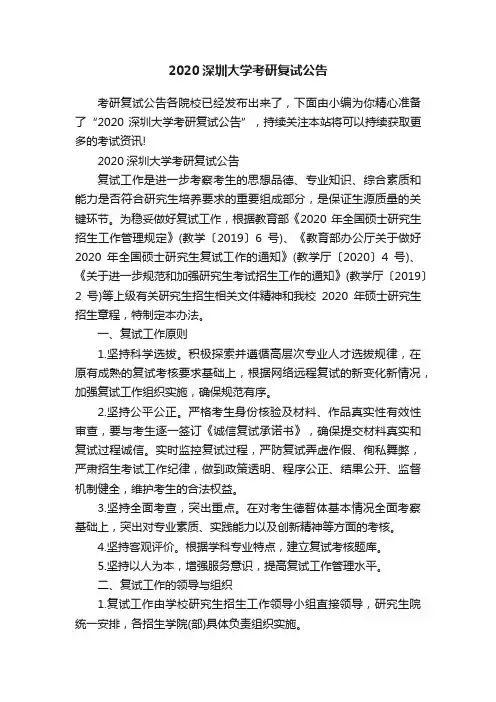 2020 深圳大学考研复试公告

考研复试公告各院校已经发布出来了，下面由小编为你精心准备了“2020 深圳大学考研复试公告”，持续关注本站将可以持续获取更多的考试资讯!

2020 深圳大学考研复试公告

复试工作是进一步考察考生的思想品德、专业知识、综合素质和能力是否符合研究生培养要求的重要组成部分，是保证生源质量的关键环节。为稳妥做好复试工作，根据教育部《2020 年全国硕士研究生招生工作管理规定》(教学〔2019〕6 号)、《教育部办公厅关于做好 2020 年全国硕士研究生复试工作的通知》(教学厅〔2020〕4 号)、《关于进一步规范和加强研究生考试招生工作的通知》(教学厅〔2019〕2 号)等上级有关研究生招生相关文件精神和我校 2020 年硕士研究生招生章程，特制定本办法。

一、复试工作原则

1.坚持科学选拔。积极探索并遵循高层次专业人才选拔规律，在原有成熟的复试考核要求基础上，根据网络远程复试的新变化新情况，加强复试工作组织实施，确保规范有序。

2.坚持公平公正。严格考生身份核验及材料、作品真实性有效性审查，要与考生逐一签订《诚信复试承诺书》，确保提交材料真实和复试过程诚信。实时监控复试过程，严防复试弄虚作假、徇私舞弊，严肃招生考试工作纪律，做到政策透明、程序公正、结果公开、监督机制健全，维护考生的合法权益。

3.坚持全面考查，突出重点。在对考生德智体基本情况全面考察基础上，突出对专业素质、实践能力以及创新精神等方面的考核。

4.坚持客观评价。根据学科专业特点，建立复试考核题库。

5.坚持以人为本，增强服务意识，提高复试工作管理水平。

二、复试工作的领导与组织

1.复试工作由学校研究生招生工作领导小组直接领导，研究生院统一安排，各招生学院(部)具体负责组织实施。